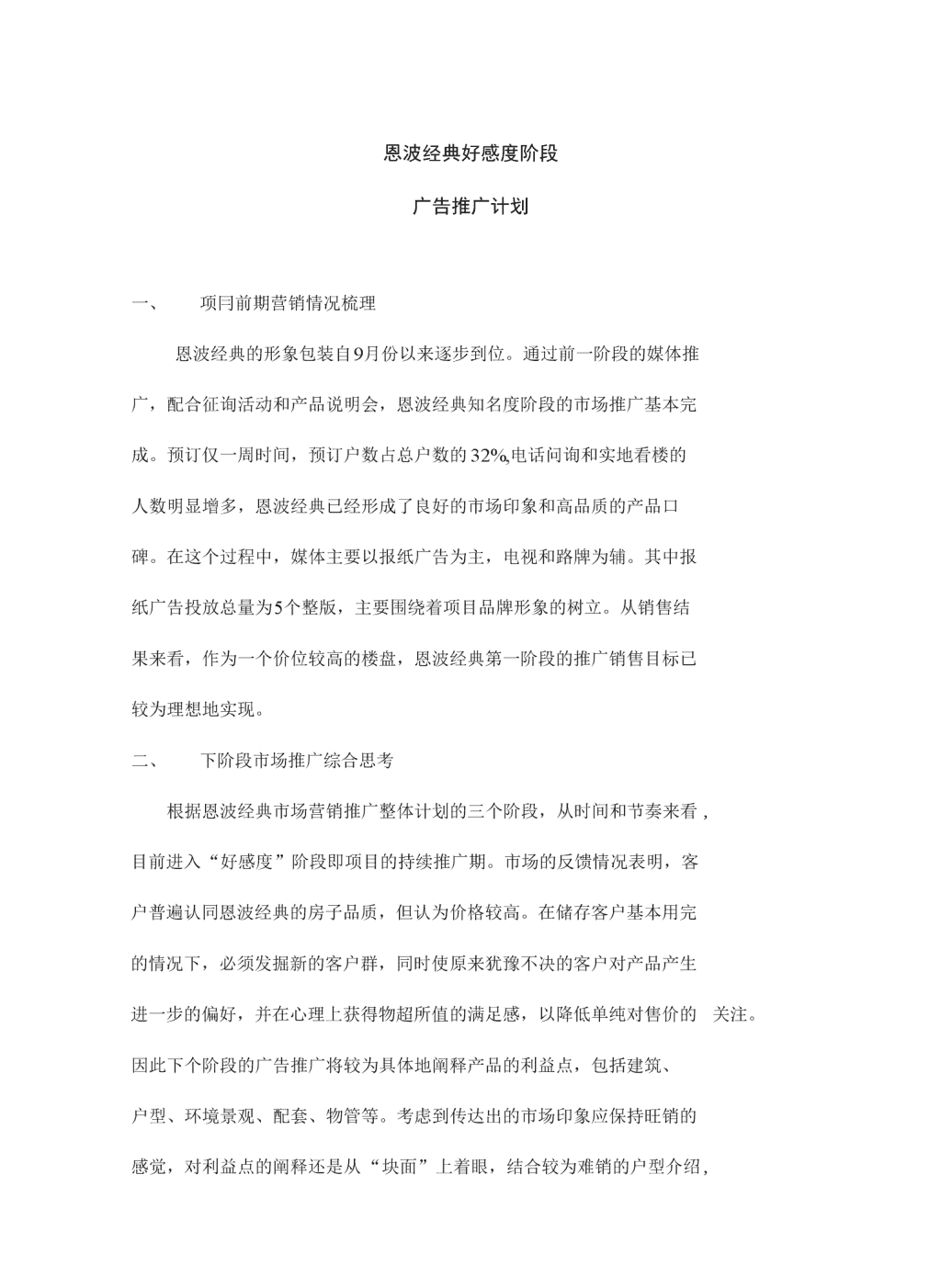 恩波经典好感度阶段

广告推广计划

一、 项冃前期营销情况梳理

恩波经典的形象包装自9月份以来逐步到位。通过前一阶段的媒体推广，配合征询活动和产品说明会，恩波经典知名度阶段的市场推广基本完成。预订仅一周时间，预订户数占总户数的32%,电话问询和实地看楼的人数明显增多，恩波经典已经形成了良好的市场印象和高品质的产品口碑。在这个过程中，媒体主要以报纸广告为主，电视和路牌为辅。其中报纸广告投放总量为5个整版，主要围绕着项目品牌形象的树立。从销售结果来看，作为一个价位较高的楼盘，恩波经典第一阶段的推广销售目标已较为理想地实现。

二、 下阶段市场推广综合思考

根据恩波经典市场营销推广整体计划的三个阶段，从时间和节奏来看，目前进入“好感度”阶段即项目的持续推广期。市场的反馈情况表明，客户普遍认同恩波经典的房子品质，但认为价格较高。在储存客户基本用完的情况下，必须发掘新的客户群，同时使原来犹豫不决的客户对产品产生进一步的偏好，并在心理上获得物超所值的满足感，以降低单纯对售价的 关注。因此下个阶段的广告推广将较为具体地阐释产品的利益点，包括建筑、户型、环境景观、配套、物管等。考虑到传达出的市场印象应保持旺销的感觉，对利益点的阐释还是从“块面”上着眼，结合较为难销的户型介绍，